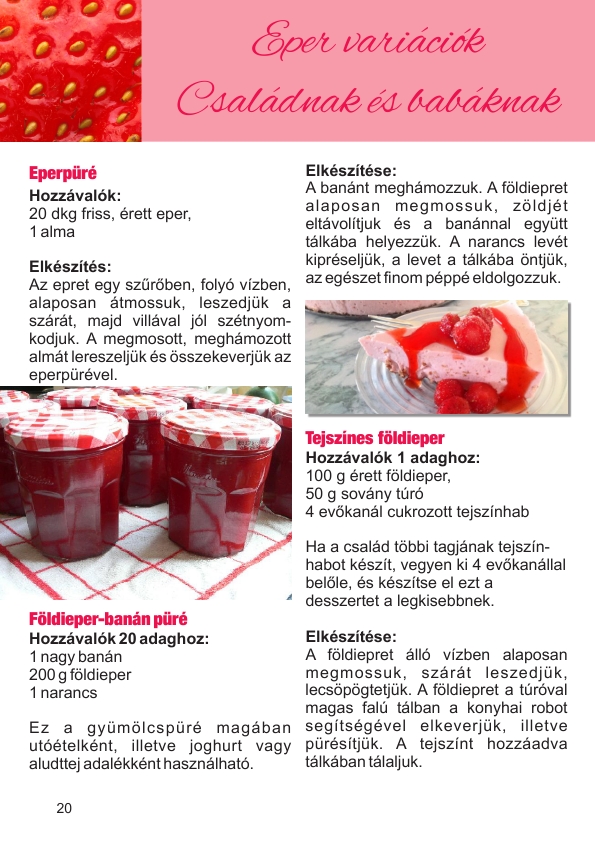 Eper variációk
Családnak és babáknak

Eperpüré
Hozzávalók:
20 dkg friss, érett eper,
1 alma

Elkészítés:
Az epret egy szűrőben, folyó vízben, alaposan átmossuk, leszedjük a szárát, majd villával jól szétnyomkodjuk. A megmosott, meghámozott almát lereszeljük és összekeverjük az eperpürével.

Földieper-banán püré
Hozzávalók 20 adaghoz:
1 nagy banán
200 g földieper
1 narancs

Ez a gyümölcspüré magában utóételként, illetve joghurt vagy aludttej adalékként használható.

Elkészítése:
A banánt meghámozzuk. A földiepret alaposan megmossuk, zöldjét eltávolítjuk és a banánnal együtt tálkába helyezzük. A narancs levét kipréseljük, a levet a tálkába öntjük, az egészet finom péppé eldolgozzuk.

Tejszínes földieper
Hozzávalók 1 adaghoz:
100 g érett földieper,
50 g sovány túró
4 evőkanál cukrozott tejszínhab

Ha a család többi tagjának tejszínhabot készít, vegyen ki 4 evőkanállal belőle, és készítse el ezt a desszertet a legkisebbnek.

Elkészítése:
A földiepret álló vízben alaposan megmossuk, szárát leszedjük, lecsöpögtetjük. A földiepret a túróval magas falú tálban a konyhai robot segítségével elkeverjük, illetve pürésítjük. A tejszínt hozzáadva tálkában tálaljuk.

20